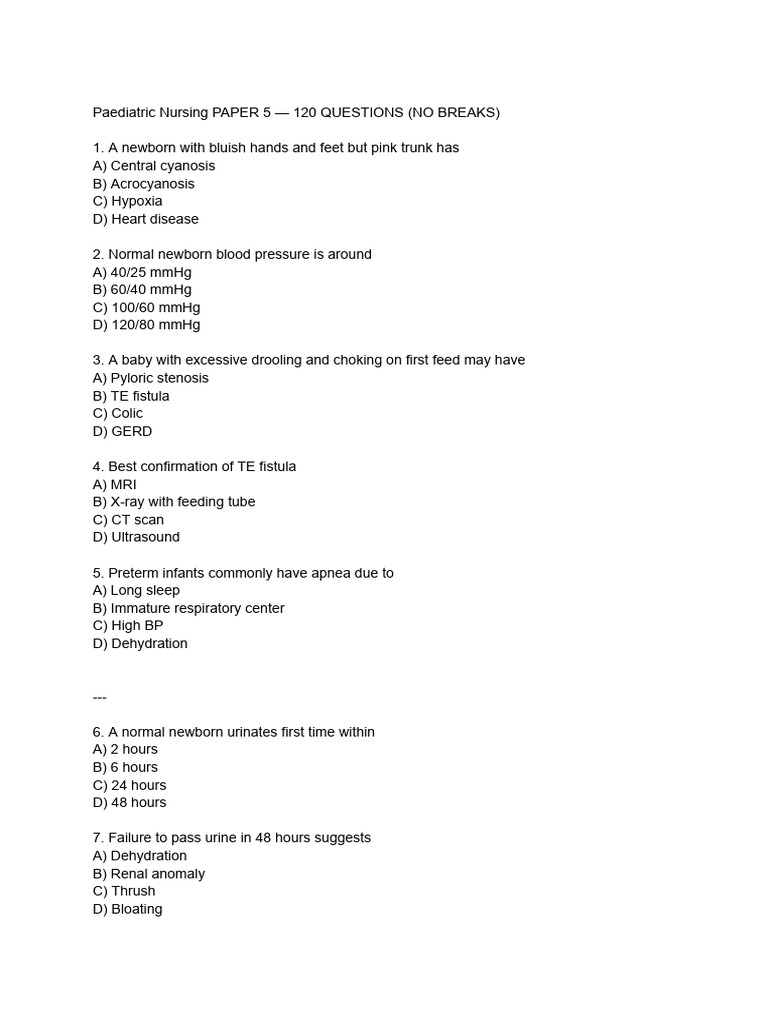 Paediatric Nursing PAPER 5 — 120 QUESTIONS (NO BREAKS)

1. A newborn with bluish hands and feet but pink trunk has
A) Central cyanosis
B) Acrocyanosis
C) Hypoxia
D) Heart disease

2. Normal newborn blood pressure is around
A) 40/25 mmHg
B) 60/40 mmHg
C) 100/60 mmHg
D) 120/80 mmHg

3. A baby with excessive drooling and choking on first feed may have
A) Pyloric stenosis
B) TE fistula
C) Colic
D) GERD

4. Best confirmation of TE fistula
A) MRI
B) X-ray with feeding tube
C) CT scan
D) Ultrasound

5. Preterm infants commonly have apnea due to
A) Long sleep
B) Immature respiratory center
C) High BP
D) Dehydration

---

6. A normal newborn urinates first time within
A) 2 hours
B) 6 hours
C) 24 hours
D) 48 hours

7. Failure to pass urine in 48 hours suggests
A) Dehydration
B) Renal anomaly
C) Thrush
D) Bloating